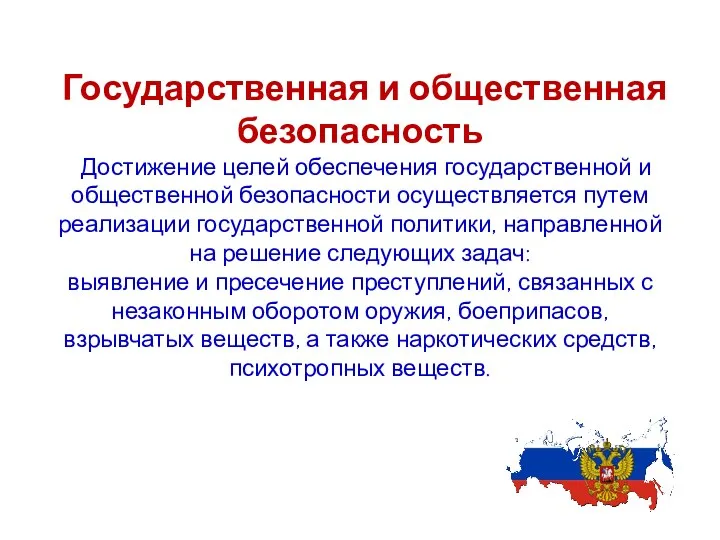 Государственная и общественная безопасность

Достижение целей обеспечения государственной и общественной безопасности осуществляется путем реализации государственной политики, направленной на решение следующих задач:
выявление и пресечение преступлений, связанных с незаконным оборотом оружия, боеприпасов, взрывчатых веществ, а также наркотических средств, психотропных веществ.